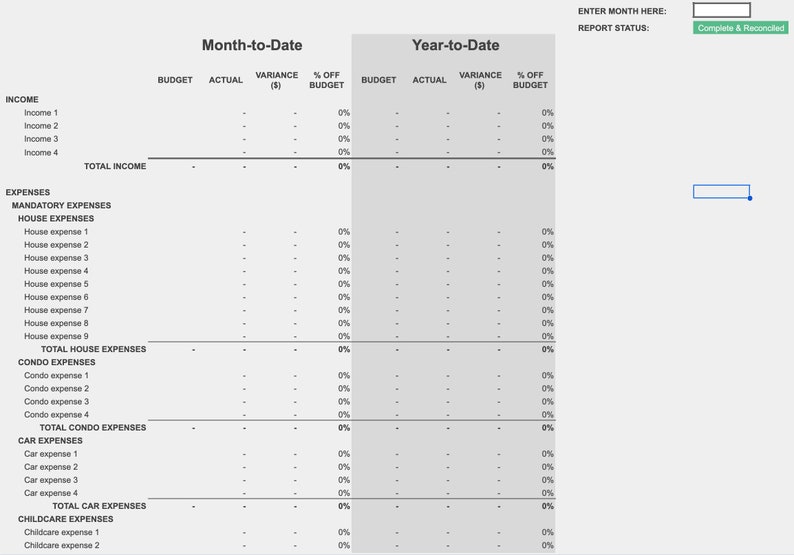 ENTER MONTH HERE:
REPORT STATUS: Complete & Reconciled

| | Month-to-Date | | | | Year-to-Date | | | |
|---|---|---|---|---|---|---|---|---|
| | BUDGET | ACTUAL | VARIANCE ($) | % OFF BUDGET | BUDGET | ACTUAL | VARIANCE ($) | % OFF BUDGET |
| INCOME | | | | | | | | |
| Income 1 | | - | - | 0% | - | - | - | 0% |
| Income 2 | | - | - | 0% | - | - | - | 0% |
| Income 3 | | - | - | 0% | - | - | - | 0% |
| Income 4 | | - | - | 0% | - | - | - | 0% |
| TOTAL INCOME | - | - | - | 0% | - | - | - | 0% |
| EXPENSES | | | | | | | | |
| MANDATORY EXPENSES | | | | | | | | |
| HOUSE EXPENSES | | | | | | | | |
| House expense 1 | | - | - | 0% | - | - | - | 0% |
| House expense 2 | | - | - | 0% | - | - | - | 0% |
| House expense 3 | | - | - | 0% | - | - | - | 0% |
| House expense 4 | | - | - | 0% | - | - | - | 0% |
| House expense 5 | | - | - | 0% | - | - | - | 0% |
| House expense 6 | | - | - | 0% | - | - | - | 0% |
| House expense 7 | | - | - | 0% | - | - | - | 0% |
| House expense 8 | | - | - | 0% | - | - | - | 0% |
| House expense 9 | | - | - | 0% | - | - | - | 0% |
| TOTAL HOUSE EXPENSES | - | - | - | 0% | - | - | - | 0% |
| CONDO EXPENSES | | | | | | | | |
| Condo expense 1 | | - | - | 0% | - | - | - | 0% |
| Condo expense 2 | | - | - | 0% | - | - | - | 0% |
| Condo expense 3 | | - | - | 0% | - | - | - | 0% |
| Condo expense 4 | | - | - | 0% | - | - | - | 0% |
| TOTAL CONDO EXPENSES | - | - | - | 0% | - | - | - | 0% |
| CAR EXPENSES | | | | | | | | |
| Car expense 1 | | - | - | 0% | - | - | - | 0% |
| Car expense 2 | | - | - | 0% | - | - | - | 0% |
| Car expense 3 | | - | - | 0% | - | - | - | 0% |
| Car expense 4 | | - | - | 0% | - | - | - | 0% |
| TOTAL CAR EXPENSES | - | - | - | 0% | - | - | - | 0% |
| CHILDCARE EXPENSES | | | | | | | | |
| Childcare expense 1 | | - | - | 0% | - | - | - | 0% |
| Childcare expense 2 | | - | - | 0% | - | - | - | 0% |